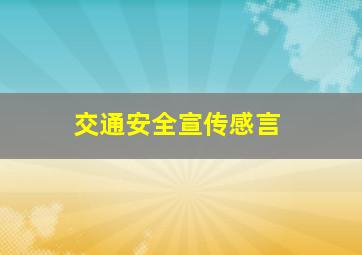 交通安全宣传感言